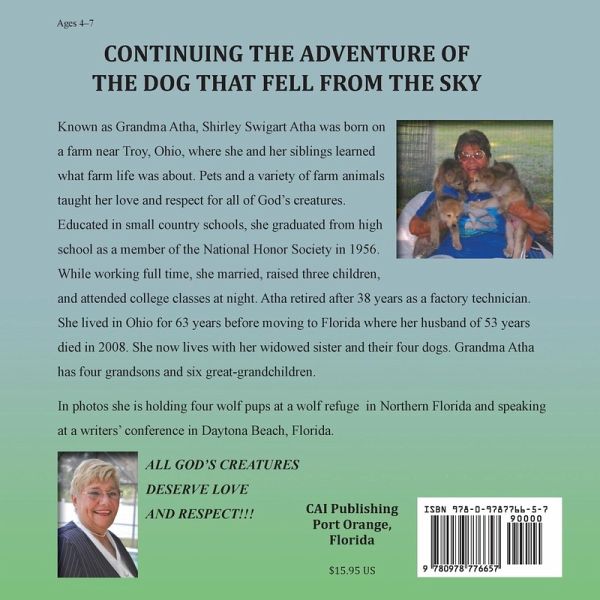 Ages 4–7

CONTINUING THE ADVENTURE OF THE DOG THAT FELL FROM THE SKY

Known as Grandma Atha, Shirley Swigart Atha was born on a farm near Troy, Ohio, where she and her siblings learned what farm life was about. Pets and a variety of farm animals taught her love and respect for all of God's creatures. Educated in small country schools, she graduated from high school as a member of the National Honor Society in 1956. While working full time, she married, raised three children, and attended college classes at night. Atha retired after 38 years as a factory technician. She lived in Ohio for 63 years before moving to Florida where her husband of 53 years died in 2008. She now lives with her widowed sister and their four dogs. Grandma Atha has four grandsons and six great-grandchildren.

In photos she is holding four wolf pups at a wolf refuge in Northern Florida and speaking at a writers' conference in Daytona Beach, Florida.

ALL GOD'S CREATURES DESERVE LOVE AND RESPECT!!!

CAI Publishing
Port Orange, Florida

$15.95 US

ISBN 978-0-9787766-5-7
90000
9 780978 776657